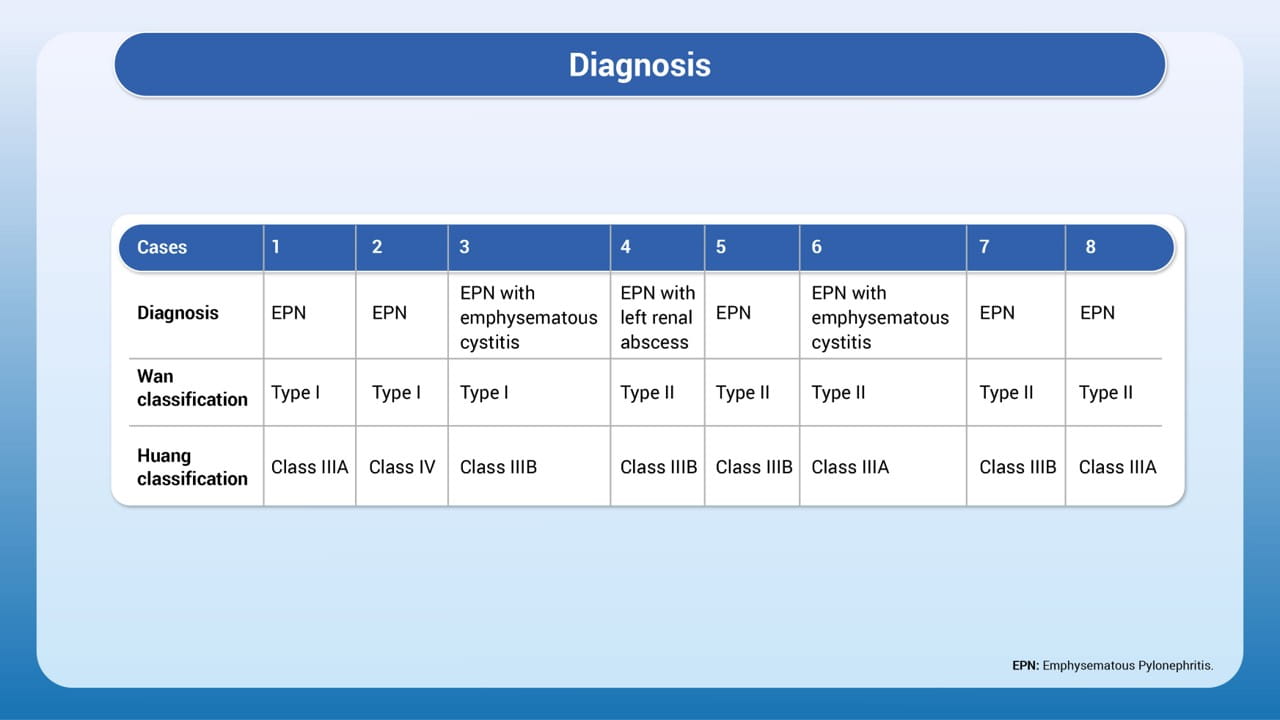 Diagnosis

| Cases | 1 | 2 | 3 | 4 | 5 | 6 | 7 | 8 |
|---|---|---|---|---|---|---|---|---|
| Diagnosis | EPN | EPN | EPN with emphysematous cystitis | EPN with left renal abscess | EPN | EPN with emphysematous cystitis | EPN | EPN |
| Wan classification | Type I | Type I | Type I | Type II | Type II | Type II | Type II | Type II |
| Huang classification | Class IIIA | Class IV | Class IIIB | Class IIIB | Class IIIB | Class IIIA | Class IIIB | Class IIIA |

EPN: Emphysematous Pylonephritis.